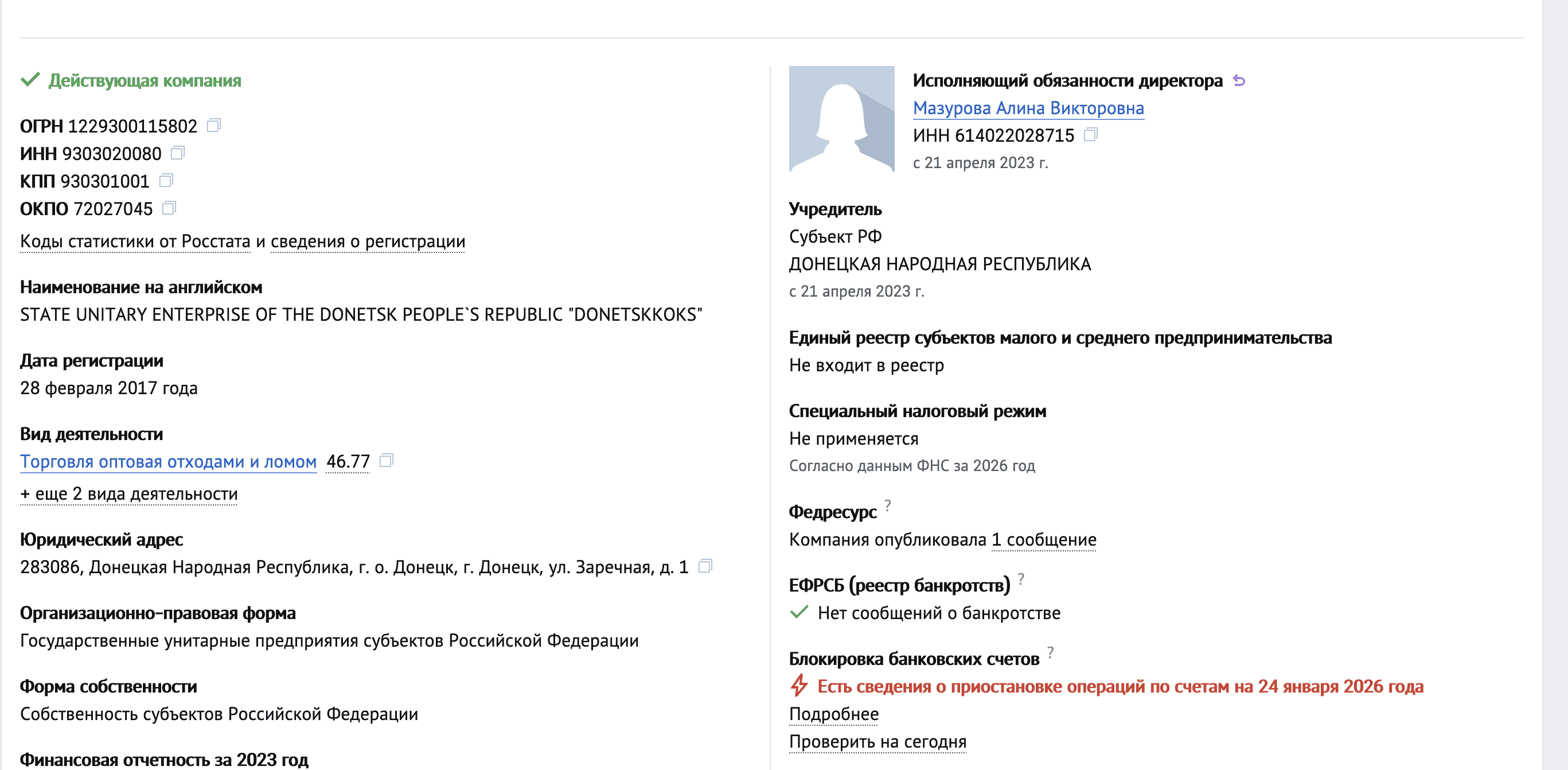 Действующая компания

ОГРН 1229300115802
ИНН 9303020080
КПП 930301001
ОКПО 72027045
Коды статистики от Росстата и сведения о регистрации

Наименование на английском
STATE UNITARY ENTERPRISE OF THE DONETSK PEOPLE`S REPUBLIC "DONETSKKOKS"

Дата регистрации
28 февраля 2017 года

Вид деятельности
Торговля оптовая отходами и ломом 46.77
+ еще 2 вида деятельности

Юридический адрес
283086, Донецкая Народная Республика, г. о. Донецк, г. Донецк, ул. Заречная, д. 1

Организационно-правовая форма
Государственные унитарные предприятия субъектов Российской Федерации

Форма собственности
Собственность субъектов Российской Федерации

Финансовая отчетность за 2023 год

Исполняющий обязанности директора
Мазурова Алина Викторовна
ИНН 614022028715
с 21 апреля 2023 г.

Учредитель
Субъект РФ
ДОНЕЦКАЯ НАРОДНАЯ РЕСПУБЛИКА
с 21 апреля 2023 г.

Единый реестр субъектов малого и среднего предпринимательства
Не входит в реестр

Специальный налоговый режим
Не применяется
Согласно данным ФНС за 2026 год

Федресурс ?
Компания опубликовала 1 сообщение

ЕФРСБ (реестр банкротств) ?
Нет сообщений о банкротстве

Блокировка банковских счетов ?
Есть сведения о приостановке операций по счетам на 24 января 2026 года
Подробнее
Проверить на сегодня